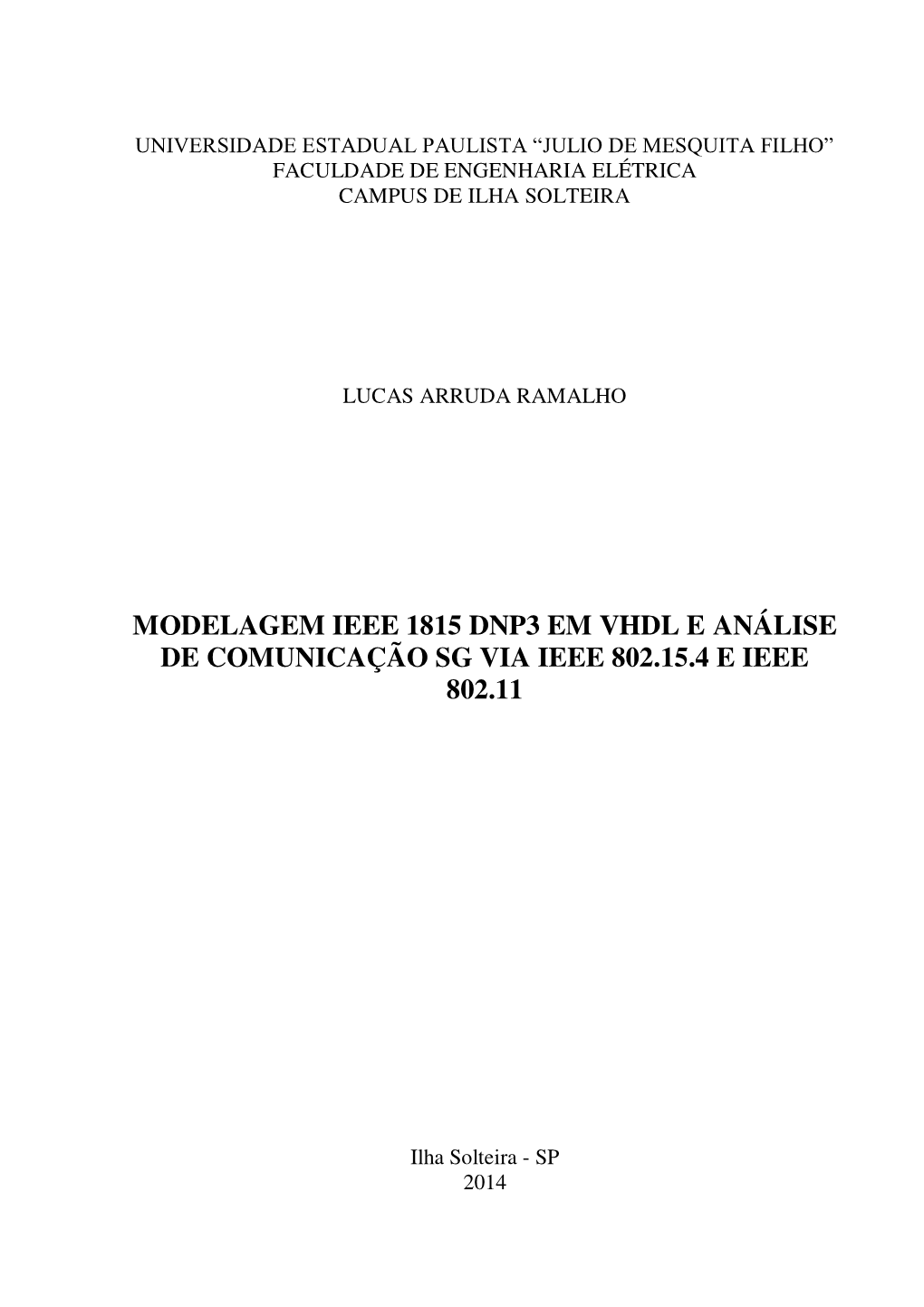 UNIVERSIDADE ESTADUAL PAULISTA “JULIO DE MESQUITA FILHO”
FACULDADE DE ENGENHARIA ELÉTRICA
CAMPUS DE ILHA SOLTEIRA

LUCAS ARRUDA RAMALHO

MODELAGEM IEEE 1815 DNP3 EM VHDL E ANÁLISE DE COMUNICAÇÃO SG VIA IEEE 802.15.4 E IEEE 802.11

Ilha Solteira - SP
2014